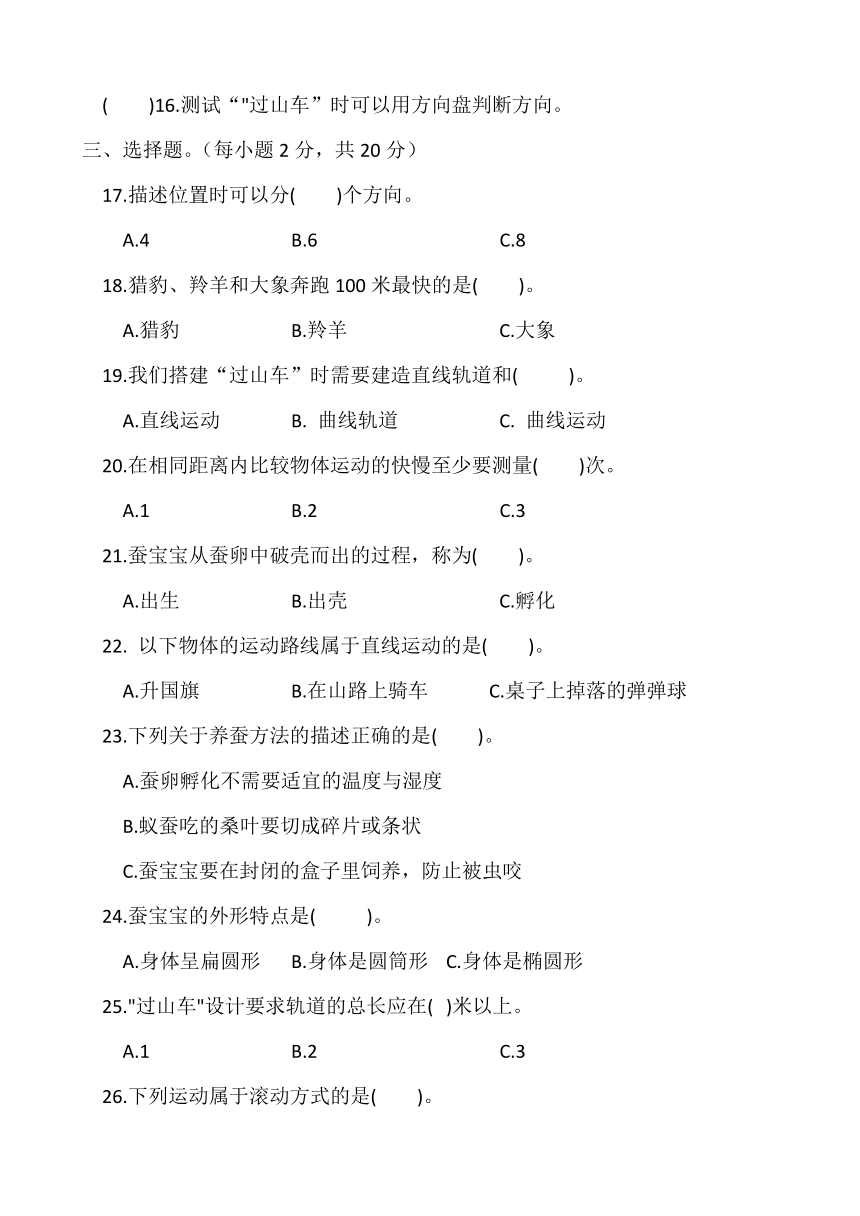 (　　)16.测试“"过山车”时可以用方向盘判断方向。

三、选择题。（每小题 2 分，共 20 分）

17.描述位置时可以分(　　)个方向。

A.4　　B.6　　C.8

18.猎豹、羚羊和大象奔跑 100 米最快的是(　　)。

A.猎豹　　B.羚羊　　C.大象

19.我们搭建“过山车”时需要建造直线轨道和(　　)。

A.直线运动　　B. 曲线轨道　　C. 曲线运动

20.在相同距离内比较物体运动的快慢至少要测量(　　)次。

A.1　　B.2　　C.3

21.蚕宝宝从蚕卵中破壳而出的过程，称为(　　)。

A.出生　　B.出壳　　C.孵化

22. 以下物体的运动路线属于直线运动的是(　　)。

A.升国旗　　B.在山路上骑车　　C.桌子上掉落的弹弹球

23.下列关于养蚕方法的描述正确的是(　　)。

A.蚕卵孵化不需要适宜的温度与湿度

B.蚁蚕吃的桑叶要切成碎片或条状

C.蚕宝宝要在封闭的盒子里饲养，防止被虫咬

24.蚕宝宝的外形特点是(　　)。

A.身体呈扁圆形　B.身体是圆筒形　C.身体是椭圆形

25."过山车"设计要求轨道的总长应在(　)米以上。

A.1　　B.2　　C.3

26.下列运动属于滚动方式的是(　　)。